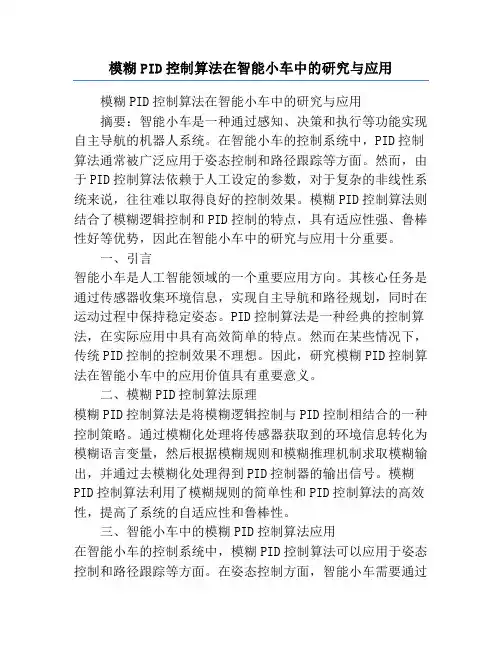 模糊PID控制算法在智能小车中的研究与应用

模糊PID控制算法在智能小车中的研究与应用

摘要：智能小车是一种通过感知、决策和执行等功能实现自主导航的机器人系统。在智能小车的控制系统中，PID控制算法通常被广泛应用于姿态控制和路径跟踪等方面。然而，由于PID控制算法依赖于人工设定的参数，对于复杂的非线性系统来说，往往难以取得良好的控制效果。模糊PID控制算法则结合了模糊逻辑控制和PID控制的特点，具有适应性强、鲁棒性好等优势，因此在智能小车中的研究与应用十分重要。

一、引言

智能小车是人工智能领域的一个重要应用方向。其核心任务是通过传感器收集环境信息，实现自主导航和路径规划，同时在运动过程中保持稳定姿态。PID控制算法是一种经典的控制算法，在实际应用中具有高效简单的特点。然而在某些情况下，传统PID控制的控制效果不理想。因此，研究模糊PID控制算法在智能小车中的应用价值具有重要意义。

二、模糊PID控制算法原理

模糊PID控制算法是将模糊逻辑控制与PID控制相结合的一种控制策略。通过模糊化处理将传感器获取到的环境信息转化为模糊语言变量，然后根据模糊规则和模糊推理机制求取模糊输出，并通过去模糊化处理得到PID控制器的输出信号。模糊PID控制算法利用了模糊规则的简单性和PID控制算法的高效性，提高了系统的自适应性和鲁棒性。

三、智能小车中的模糊PID控制算法应用

在智能小车的控制系统中，模糊PID控制算法可以应用于姿态控制和路径跟踪等方面。在姿态控制方面，智能小车需要通过